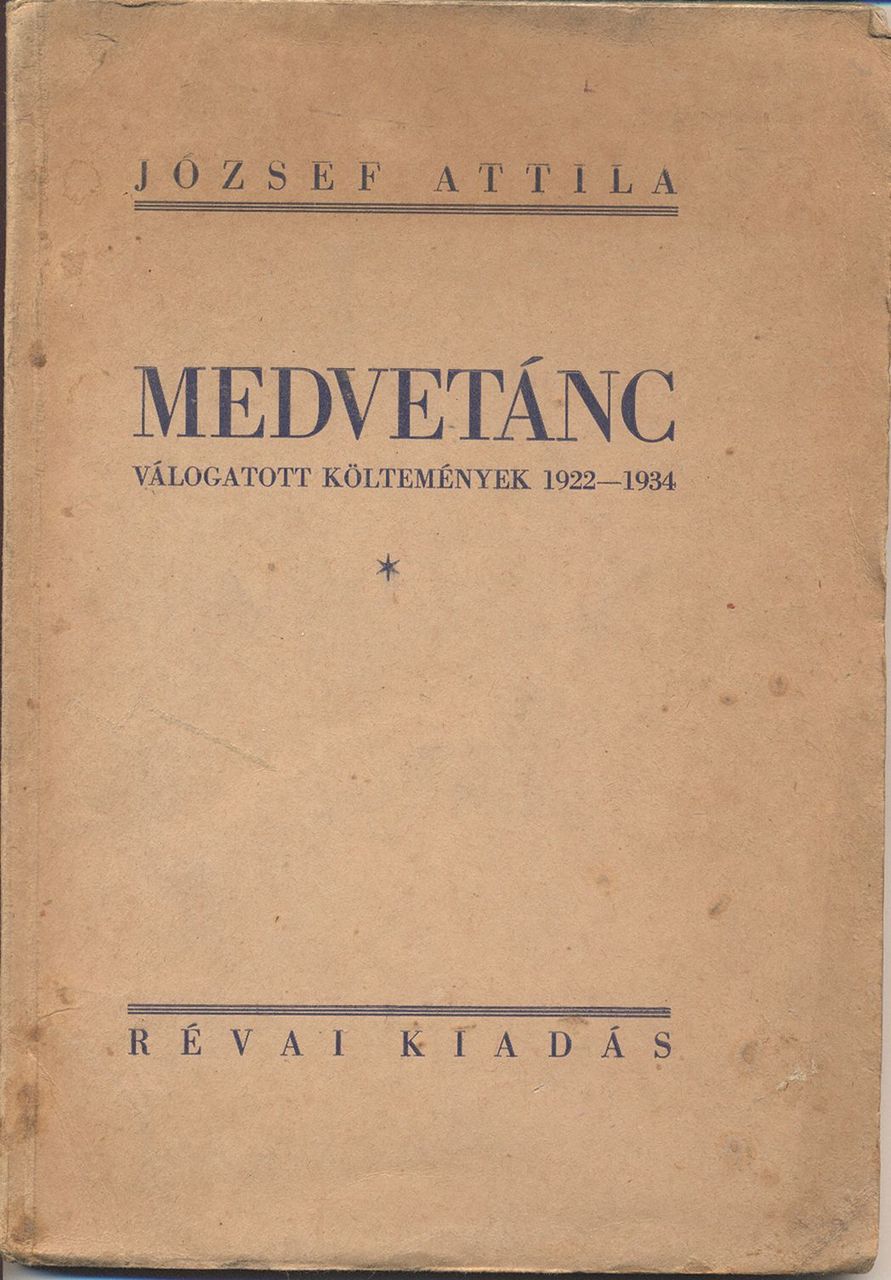 JÓZSEF ATTILA

MEDVETÁNC

VÁLOGATOTT KÖLTEMÉNYEK 1922—1934

*

RÉVAI KIADÁS